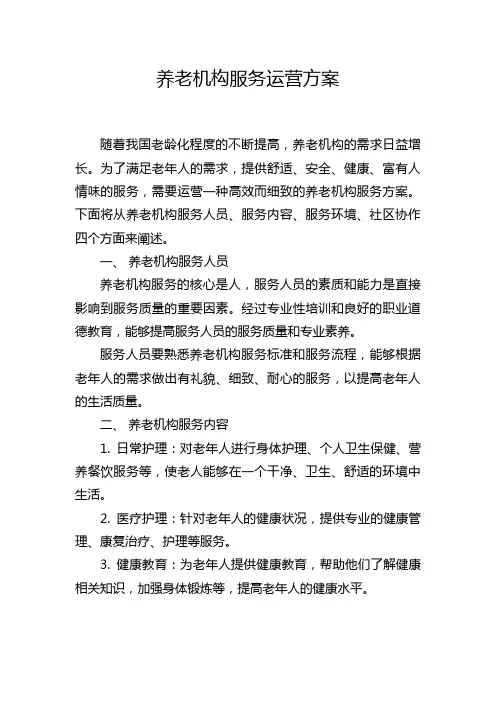 养老机构服务运营方案

随着我国老龄化程度的不断提高，养老机构的需求日益增长。为了满足老年人的需求，提供舒适、安全、健康、富有人情味的服务，需要运营一种高效而细致的养老机构服务方案。下面将从养老机构服务人员、服务内容、服务环境、社区协作四个方面来阐述。

一、 养老机构服务人员

养老机构服务的核心是人，服务人员的素质和能力是直接影响到服务质量的重要因素。经过专业性培训和良好的职业道德教育，能够提高服务人员的服务质量和专业素养。

服务人员要熟悉养老机构服务标准和服务流程，能够根据老年人的需求做出有礼貌、细致、耐心的服务，以提高老年人的生活质量。

二、 养老机构服务内容

1. 日常护理：对老年人进行身体护理、个人卫生保健、营养餐饮服务等，使老人能够在一个干净、卫生、舒适的环境中生活。

2. 医疗护理：针对老年人的健康状况，提供专业的健康管理、康复治疗、护理等服务。

3. 健康教育：为老年人提供健康教育，帮助他们了解健康相关知识，加强身体锻炼等，提高老年人的健康水平。